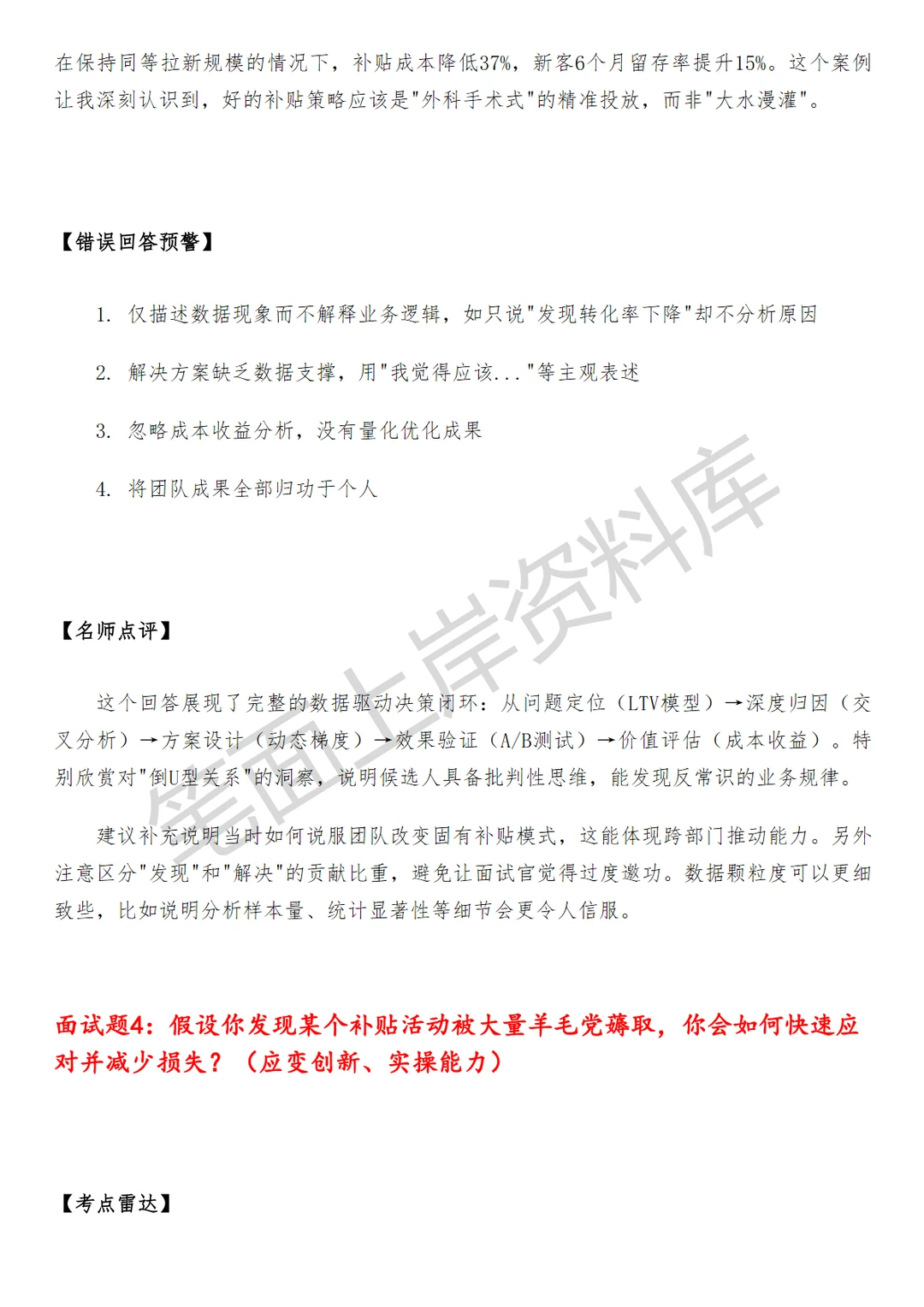 在保持同等拉新规模的情况下，补贴成本降低37%，新客6个月留存率提升15%。这个案例让我深刻认识到，好的补贴策略应该是"外科手术式"的精准投放，而非"大水漫灌"。

【错误回答预警】

1. 仅描述数据现象而不解释业务逻辑，如只说"发现转化率下降"却不分析原因

2. 解决方案缺乏数据支撑，用"我觉得应该..."等主观表述

3. 忽略成本收益分析，没有量化优化成果

4. 将团队成果全部归功于个人

【名师点评】

这个回答展现了完整的数据驱动决策闭环：从问题定位（LTV模型）→深度归因（交叉分析）→方案设计（动态梯度）→效果验证（A/B测试）→价值评估（成本收益）。特别欣赏对"倒U型关系"的洞察，说明候选人具备批判性思维，能发现反常识的业务规律。

建议补充说明当时如何说服团队改变固有补贴模式，这能体现跨部门推动能力。另外注意区分"发现"和"解决"的贡献比重，避免让面试官觉得过度邀功。数据颗粒度可以更细致些，比如说明分析样本量、统计显著性等细节会更令人信服。

面试题4：假设你发现某个补贴活动被大量羊毛党薅取，你会如何快速应对并减少损失？（应变创新、实操能力）

【考点雷达】

笔面上岸资料库